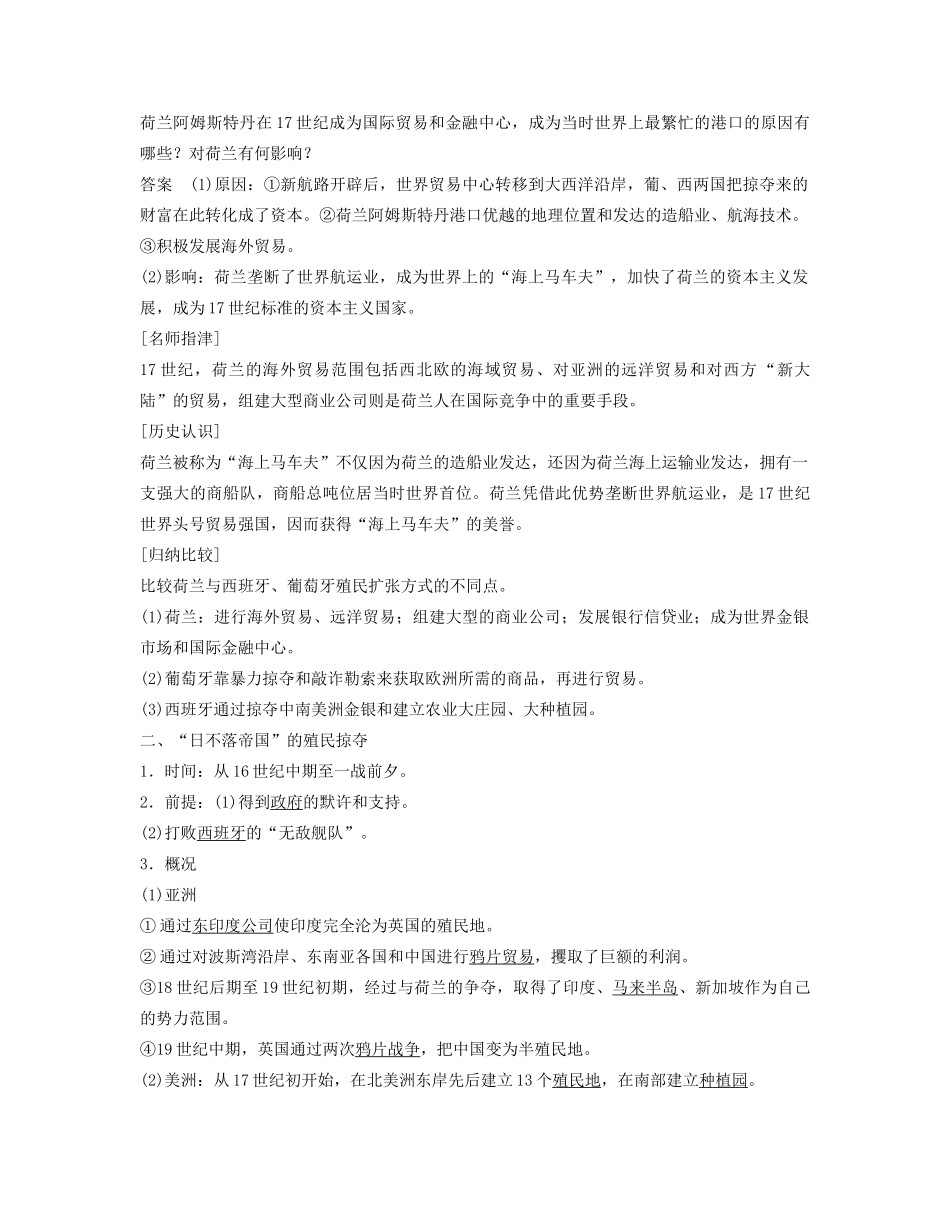 荷兰阿姆斯特丹在17世纪成为国际贸易和金融中心，成为当时世界上最繁忙的港口的原因有哪些？对荷兰有何影响？

答案　(1)原因：①新航路开辟后，世界贸易中心转移到大西洋沿岸，葡、西两国把掠夺来的财富在此转化成了资本。②荷兰阿姆斯特丹港口优越的地理位置和发达的造船业、航海技术。③积极发展海外贸易。

(2)影响：荷兰垄断了世界航运业，成为世界上的“海上马车夫”，加快了荷兰的资本主义发展，成为17世纪标准的资本主义国家。

[名师指津]

17世纪，荷兰的海外贸易范围包括西北欧的海域贸易、对亚洲的远洋贸易和对西方“新大陆”的贸易，组建大型商业公司则是荷兰人在国际竞争中的重要手段。

[历史认识]

荷兰被称为“海上马车夫”不仅因为荷兰的造船业发达，还因为荷兰海上运输业发达，拥有一支强大的商船队，商船总吨位居当时世界首位。荷兰凭借此优势垄断世界航运业，是17世纪世界头号贸易强国，因而获得“海上马车夫”的美誉。

[归纳比较]

比较荷兰与西班牙、葡萄牙殖民扩张方式的不同点。

(1)荷兰：进行海外贸易、远洋贸易；组建大型的商业公司；发展银行信贷业；成为世界金银市场和国际金融中心。

(2)葡萄牙靠暴力掠夺和敲诈勒索来获取欧洲所需的商品，再进行贸易。

(3)西班牙通过掠夺中南美洲金银和建立农业大庄园、大种植园。

二、“日不落帝国”的殖民掠夺

1．时间：从16世纪中期至一战前夕。

2．前提：(1)得到政府的默许和支持。

(2)打败西班牙的“无敌舰队”。

3．概况

(1)亚洲

①通过东印度公司使印度完全沦为英国的殖民地。

②通过对波斯湾沿岸、东南亚各国和中国进行鸦片贸易，攫取了巨额的利润。

③18世纪后期至19世纪初期，经过与荷兰的争夺，取得了印度、马来半岛、新加坡作为自己的势力范围。

④19世纪中期，英国通过两次鸦片战争，把中国变为半殖民地。

(2)美洲：从17世纪初开始，在北美洲东岸先后建立13个殖民地，在南部建立种植园。